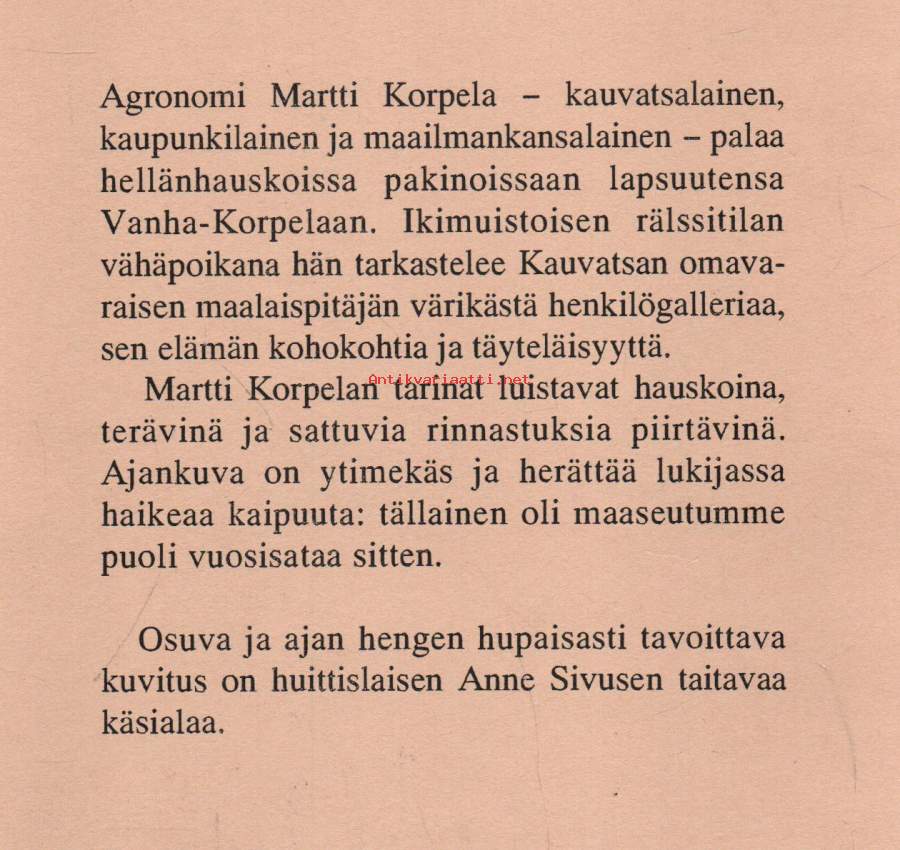 Agronomi Martti Korpela – kauvatsalainen, kaupunkilainen ja maailmankansalainen – palaa hellänhauskoissa pakinoissaan lapsuutensa Vanha-Korpelaan. Ikimuistoisen rälssitilan vähäpoikana hän tarkastelee Kauvatsan omavaraisen maalaispitäjän värikästä henkilögalleriaa, sen elämän kohokohtia ja täyteläisyyttä.

Martti Korpelan tarinat luistavat hauskoina, terävinä ja sattuvia rinnastuksia piirtävinä. Ajankuva on ytimekäs ja herättää lukijassa haikeaa kaipuuta: tällainen oli maaseutumme puoli vuosisataa sitten.

Antikvariaatti.net

Osuva ja ajan hengen hupaisasti tavoittava kuvitus on huittislaisen Anne Sivusen taitavaa käsialaa.